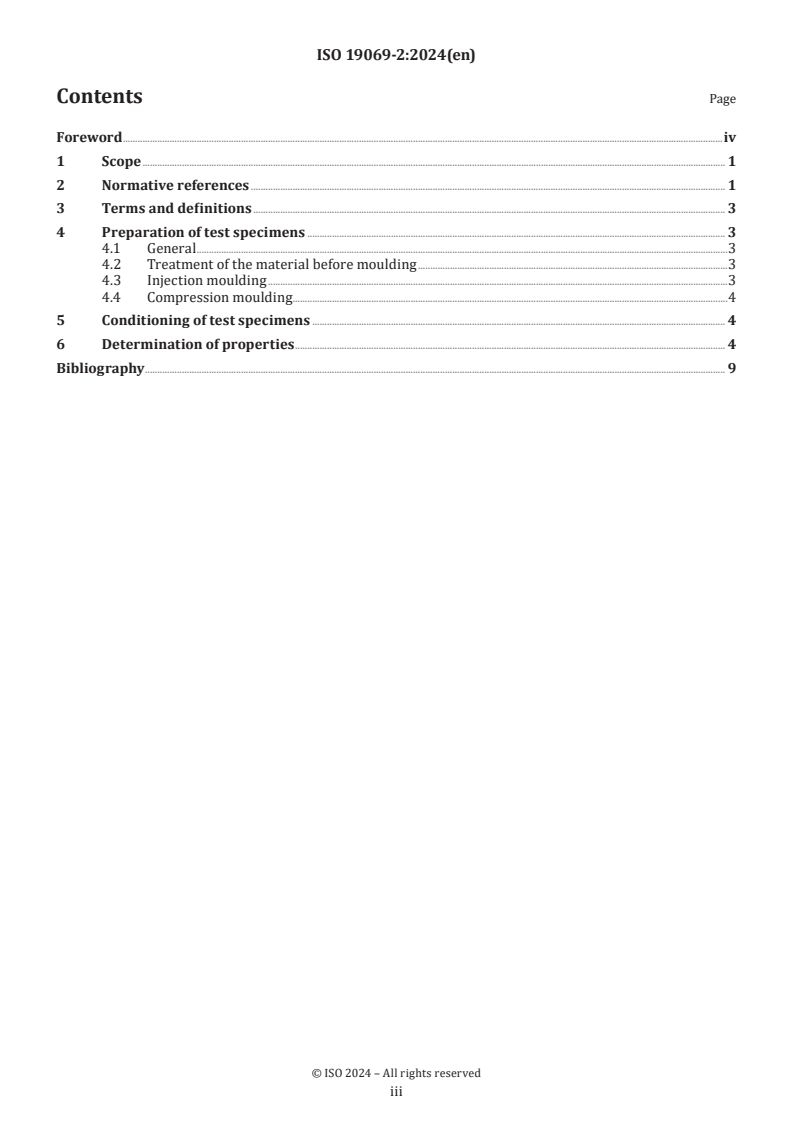 ISO 19069-2:2024(en)

Contents

Page

Foreword iv
1 Scope 1
2 Normative references 1
3 Terms and definitions 3
4 Preparation of test specimens 3
4.1 General 3
4.2 Treatment of the material before moulding 3
4.3 Injection moulding 3
4.4 Compression moulding 4
5 Conditioning of test specimens 4
6 Determination of properties 4
Bibliography 9

© ISO 2024 – All rights reserved
iii